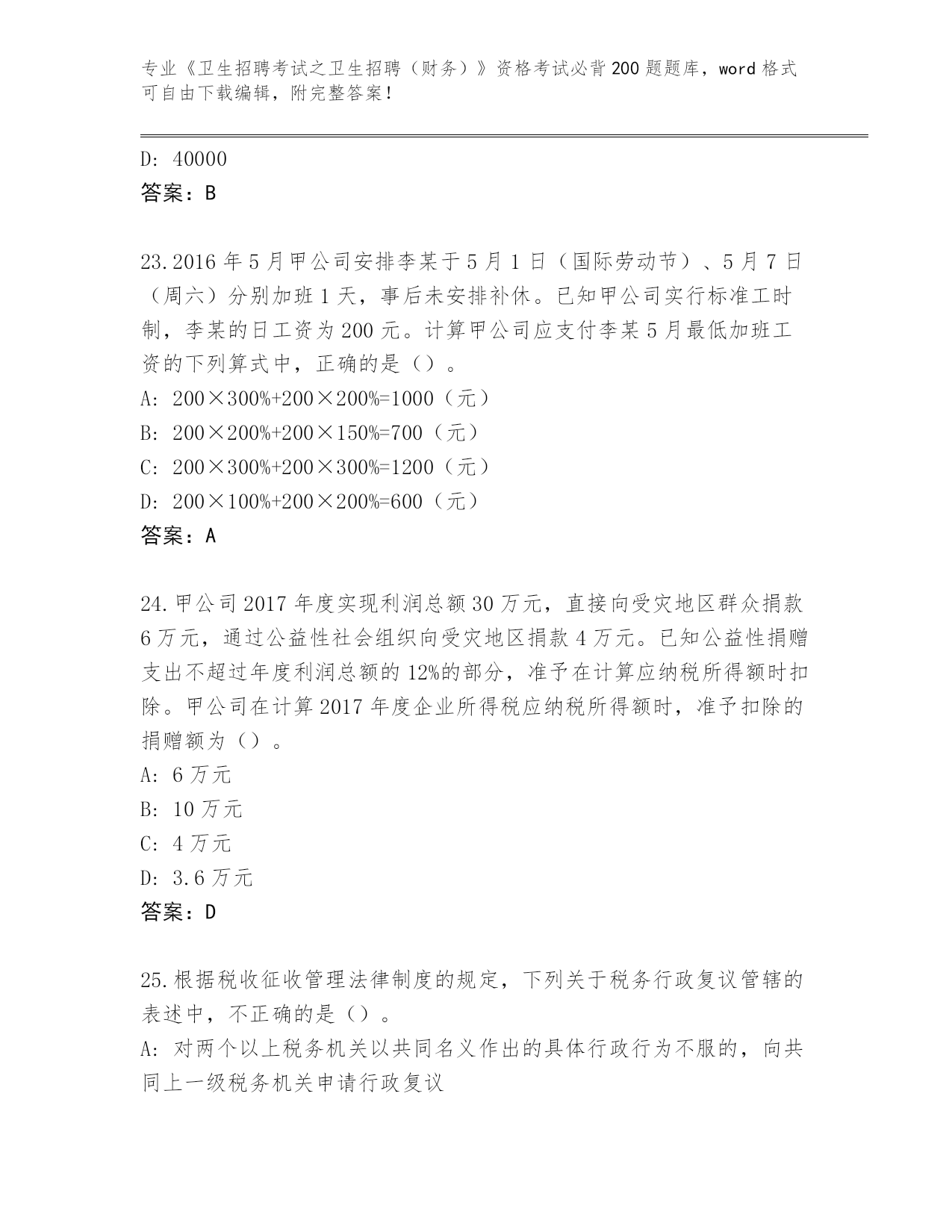 专业《卫生招聘考试之卫生招聘（财务）》资格考试必背200题题库，word格式可自由下载编辑，附完整答案！

D: 40000
答案：B

23.2016年5月甲公司安排李某于5月1日（国际劳动节）、5月7日（周六）分别加班1天，事后未安排补休。已知甲公司实行标准工时制，李某的日工资为200元。计算甲公司应支付李某5月最低加班工资的下列算式中，正确的是（）。
A: 200×300%+200×200%=1000（元）
B: 200×200%+200×150%=700（元）
C: 200×300%+200×300%=1200（元）
D: 200×100%+200×200%=600（元）
答案：A

24.甲公司2017年度实现利润总额30万元，直接向受灾地区群众捐款6万元，通过公益性社会组织向受灾地区捐款4万元。已知公益性捐赠支出不超过年度利润总额的12%的部分，准予在计算应纳税所得额时扣除。甲公司在计算2017年度企业所得税应纳税所得额时，准予扣除的捐赠额为（）。
A: 6万元
B: 10万元
C: 4万元
D: 3.6万元
答案：D

25.根据税收征收管理法律制度的规定，下列关于税务行政复议管辖的表述中，不正确的是（）。
A: 对两个以上税务机关以共同名义作出的具体行政行为不服的，向共同上一级税务机关申请行政复议